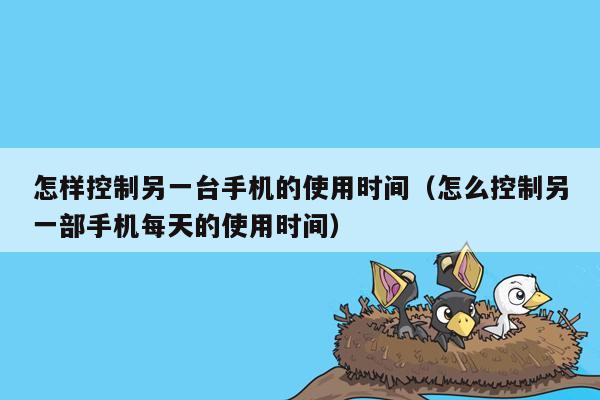 怎样控制另一台手机的使用时间（怎么控制另一部手机每天的使用时间）